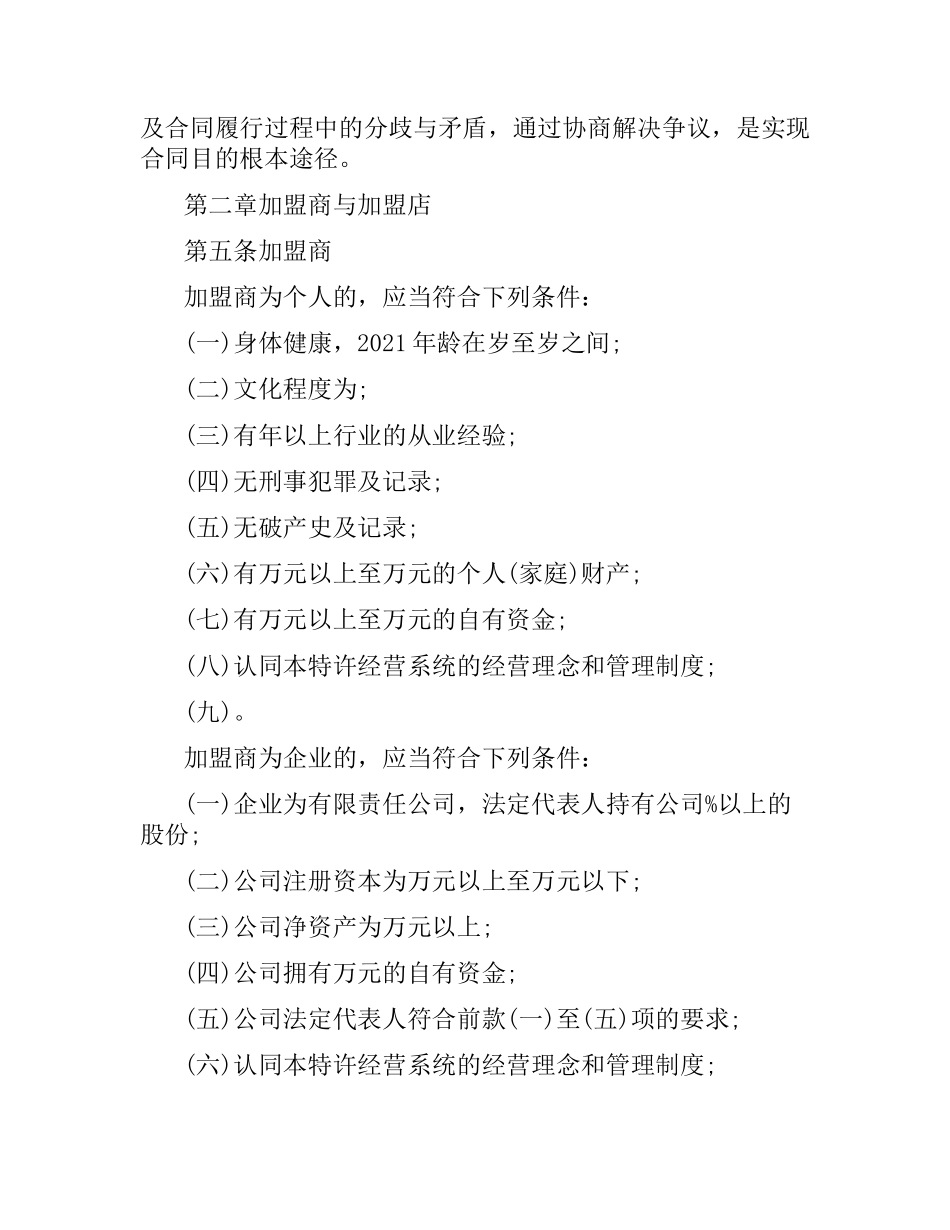 及合同履行过程中的分歧与矛盾，通过协商解决争议，是实现合同目的根本途径。

第二章加盟商与加盟店

第五条加盟商

加盟商为个人的，应当符合下列条件：

(一)身体健康，2021年龄在岁至岁之间;

(二)文化程度为;

(三)有年以上行业的从业经验;

(四)无刑事犯罪及记录;

(五)无破产史及记录;

(六)有万元以上至万元的个人(家庭)财产;

(七)有万元以上至万元的自有资金;

(八)认同本特许经营系统的经营理念和管理制度;

(九)。

加盟商为企业的，应当符合下列条件：

(一)企业为有限责任公司，法定代表人持有公司%以上的股份;

(二)公司注册资本为万元以上至万元以下;

(三)公司净资产为万元以上;

(四)公司拥有万元的自有资金;

(五)公司法定代表人符合前款(一)至(五)项的要求;

(六)认同本特许经营系统的经营理念和管理制度;